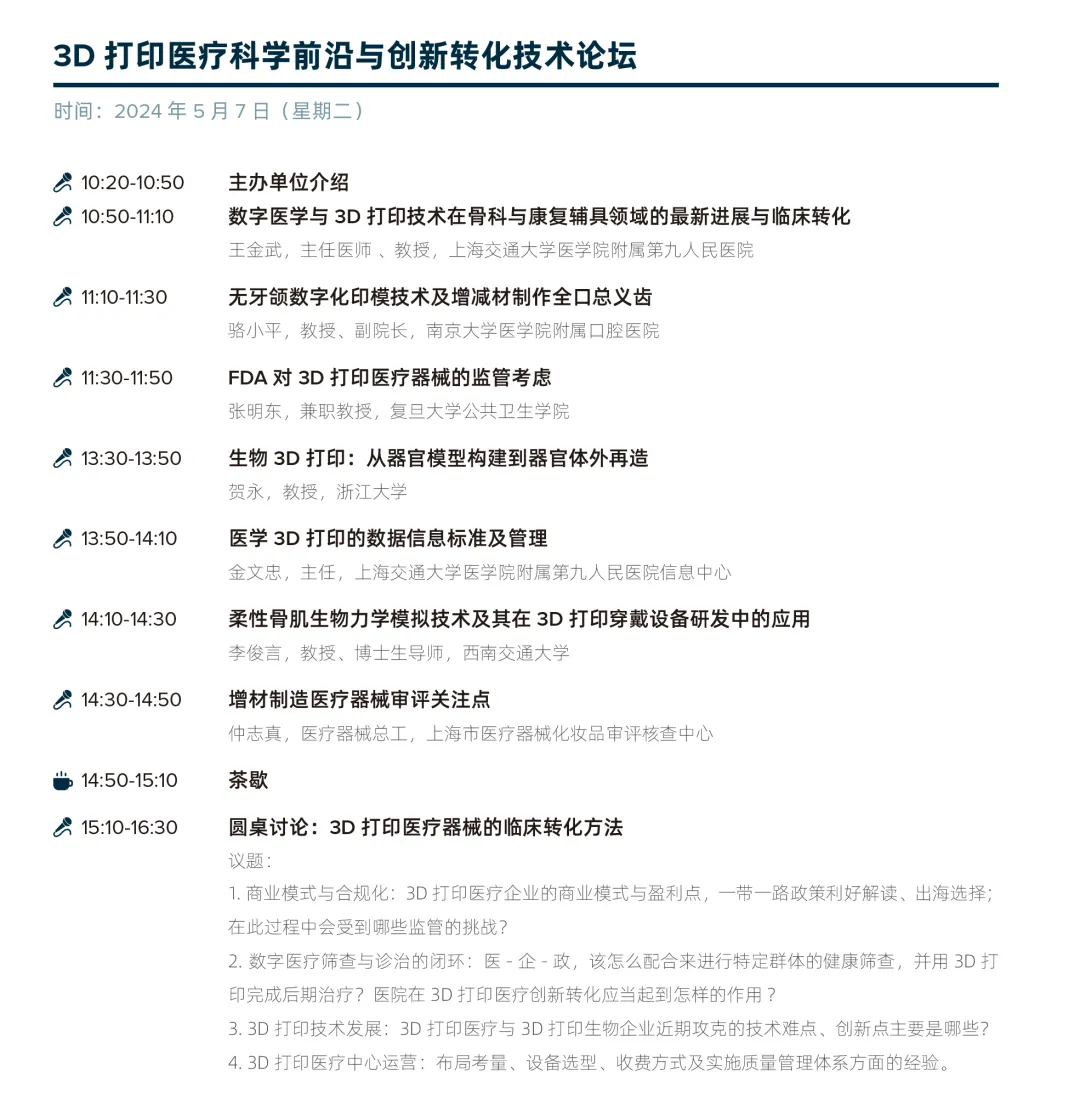 3D 打印医疗科学前沿与创新转化技术论坛

时间：2024 年 5 月 7 日（星期二）

10:20-10:50 主办单位介绍

10:50-11:10 数字医学与 3D 打印技术在骨科与康复辅具领域的最新进展与临床转化
王金武，主任医师 、教授，上海交通大学医学院附属第九人民医院

11:10-11:30 无牙颌数字化印模技术及增减材制作全口总义齿
骆小平，教授、副院长，南京大学医学院附属口腔医院

11:30-11:50 FDA 对 3D 打印医疗器械的监管考虑
张明东，兼职教授，复旦大学公共卫生学院

13:30-13:50 生物 3D 打印：从器官模型构建到器官体外再造
贺永，教授，浙江大学

13:50-14:10 医学 3D 打印的数据信息标准及管理
金文忠，主任，上海交通大学医学院附属第九人民医院信息中心

14:10-14:30 柔性骨肌生物力学模拟技术及其在 3D 打印穿戴设备研发中的应用
李俊言，教授、博士生导师，西南交通大学

14:30-14:50 增材制造医疗器械审评关注点
仲志真，医疗器械总工，上海市医疗器械化妆品审评核查中心

14:50-15:10 茶歇

15:10-16:30 圆桌讨论：3D 打印医疗器械的临床转化方法
议题：
1. 商业模式与合规化：3D 打印医疗企业的商业模式与盈利点，一带一路政策利好解读、出海选择；在此过程中会受到哪些监管的挑战？
2. 数字医疗筛查与诊治的闭环：医 - 企 - 政，该怎么配合来进行特定群体的健康筛查，并用 3D 打印完成后期治疗？医院在 3D 打印医疗创新转化应当起到怎样的作用？
3. 3D 打印技术发展：3D 打印医疗与 3D 打印生物企业近期攻克的技术难点、创新点主要是哪些？
4. 3D 打印医疗中心运营：布局考量、设备选型、收费方式及实施质量管理体系方面的经验。